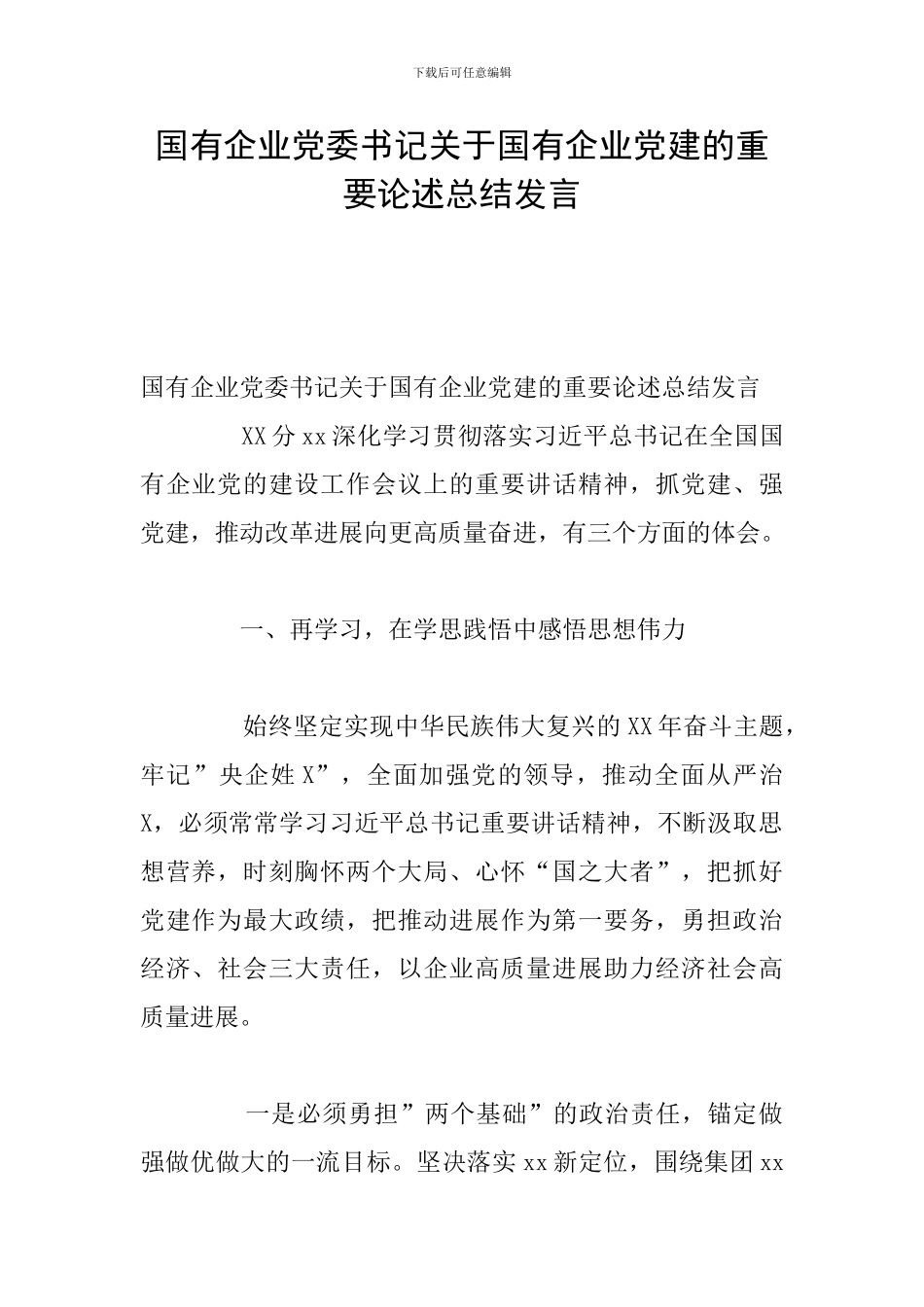 下载后可任意编辑

国有企业党委书记关于国有企业党建的重要论述总结发言

国有企业党委书记关于国有企业党建的重要论述总结发言

XX分xx深化学习贯彻落实习近平总书记在全国国有企业党的建设工作会议上的重要讲话精神，抓党建、强党建，推动改革进展向更高质量奋进，有三个方面的体会。

一、再学习，在学思践悟中感悟思想伟力

始终坚定实现中华民族伟大复兴的XX年奋斗主题，牢记”央企姓X”，全面加强党的领导，推动全面从严治X，必须常常学习习近平总书记重要讲话精神，不断汲取思想营养，时刻胸怀两个大局、心怀“国之大者”，把抓好党建作为最大政绩，把推动进展作为第一要务，勇担政治经济、社会三大责任，以企业高质量进展助力经济社会高质量进展。

一是必须勇担”两个基础”的政治责任，锚定做强做优做大的一流目标。坚决落实xx新定位，围绕集团xx